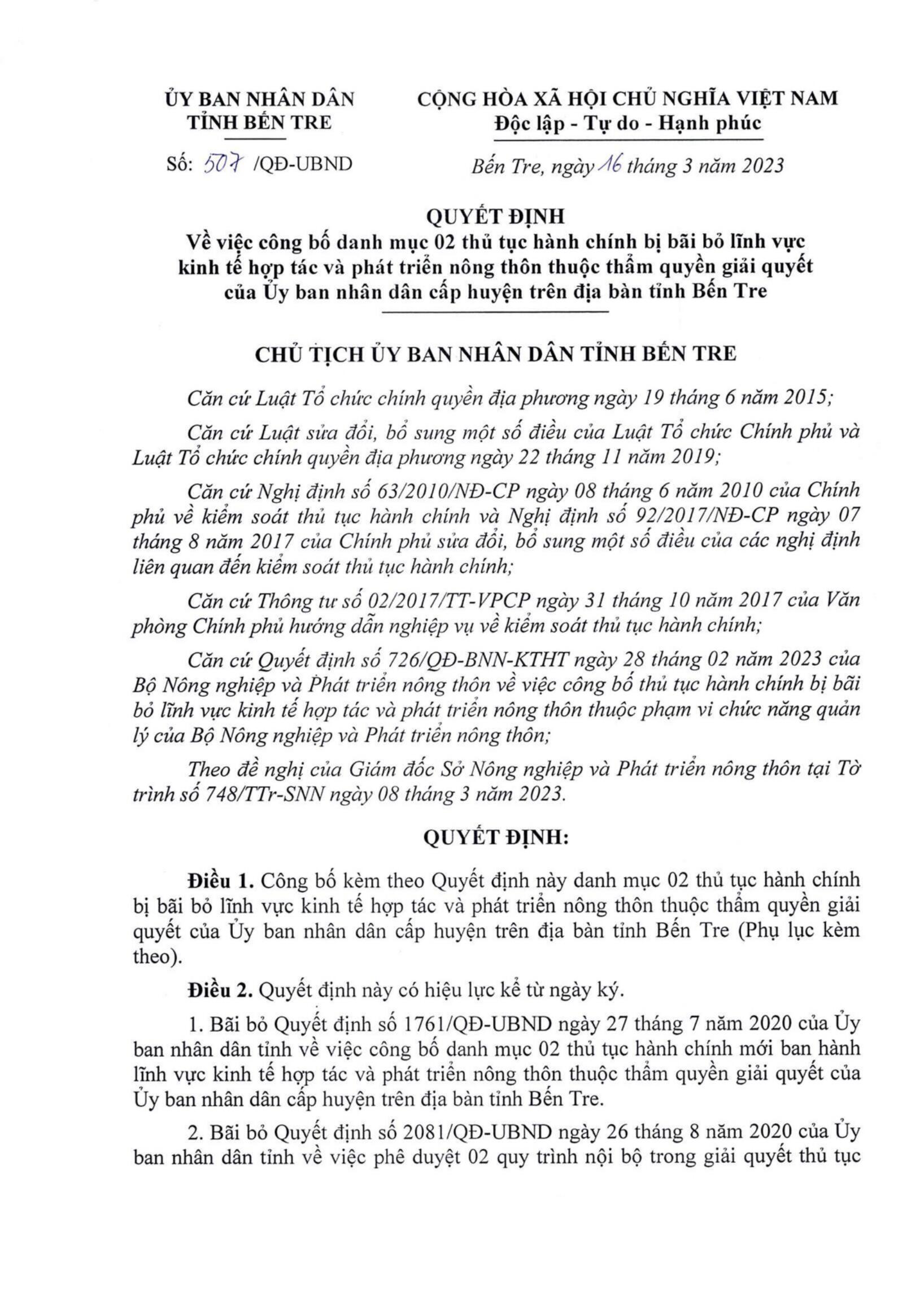 ỦY BAN NHÂN DÂN
TỈNH BẾN TRE

Số: 507 /QĐ-UBND

CỘNG HÒA XÃ HỘI CHỦ NGHĨA VIỆT NAM
Độc lập - Tự do - Hạnh phúc

Bến Tre, ngày 16 tháng 3 năm 2023

QUYẾT ĐỊNH
Về việc công bố danh mục 02 thủ tục hành chính bị bãi bỏ lĩnh vực kinh tế hợp tác và phát triển nông thôn thuộc thẩm quyền giải quyết của Ủy ban nhân dân cấp huyện trên địa bàn tỉnh Bến Tre

CHỦ TỊCH ỦY BAN NHÂN DÂN TỈNH BẾN TRE

Căn cứ Luật Tổ chức chính quyền địa phương ngày 19 tháng 6 năm 2015;

Căn cứ Luật sửa đổi, bổ sung một số điều của Luật Tổ chức Chính phủ và Luật Tổ chức chính quyền địa phương ngày 22 tháng 11 năm 2019;

Căn cứ Nghị định số 63/2010/NĐ-CP ngày 08 tháng 6 năm 2010 của Chính phủ về kiểm soát thủ tục hành chính và Nghị định số 92/2017/NĐ-CP ngày 07 tháng 8 năm 2017 của Chính phủ sửa đổi, bổ sung một số điều của các nghị định liên quan đến kiểm soát thủ tục hành chính;

Căn cứ Thông tư số 02/2017/TT-VPCP ngày 31 tháng 10 năm 2017 của Văn phòng Chính phủ hướng dẫn nghiệp vụ về kiểm soát thủ tục hành chính;

Căn cứ Quyết định số 726/QĐ-BNN-KTHT ngày 28 tháng 02 năm 2023 của Bộ Nông nghiệp và Phát triển nông thôn về việc công bố thủ tục hành chính bị bãi bỏ lĩnh vực kinh tế hợp tác và phát triển nông thôn thuộc phạm vi chức năng quản lý của Bộ Nông nghiệp và Phát triển nông thôn;

Theo đề nghị của Giám đốc Sở Nông nghiệp và Phát triển nông thôn tại Tờ trình số 748/TTr-SNN ngày 08 tháng 3 năm 2023.

QUYẾT ĐỊNH:

Điều 1. Công bố kèm theo Quyết định này danh mục 02 thủ tục hành chính bị bãi bỏ lĩnh vực kinh tế hợp tác và phát triển nông thôn thuộc thẩm quyền giải quyết của Ủy ban nhân dân cấp huyện trên địa bàn tỉnh Bến Tre (Phụ lục kèm theo).

Điều 2. Quyết định này có hiệu lực kể từ ngày ký.

1. Bãi bỏ Quyết định số 1761/QĐ-UBND ngày 27 tháng 7 năm 2020 của Ủy ban nhân dân tỉnh về việc công bố danh mục 02 thủ tục hành chính mới ban hành lĩnh vực kinh tế hợp tác và phát triển nông thôn thuộc thẩm quyền giải quyết của Ủy ban nhân dân cấp huyện trên địa bàn tỉnh Bến Tre.

2. Bãi bỏ Quyết định số 2081/QĐ-UBND ngày 26 tháng 8 năm 2020 của Ủy ban nhân dân tỉnh về việc phê duyệt 02 quy trình nội bộ trong giải quyết thủ tục